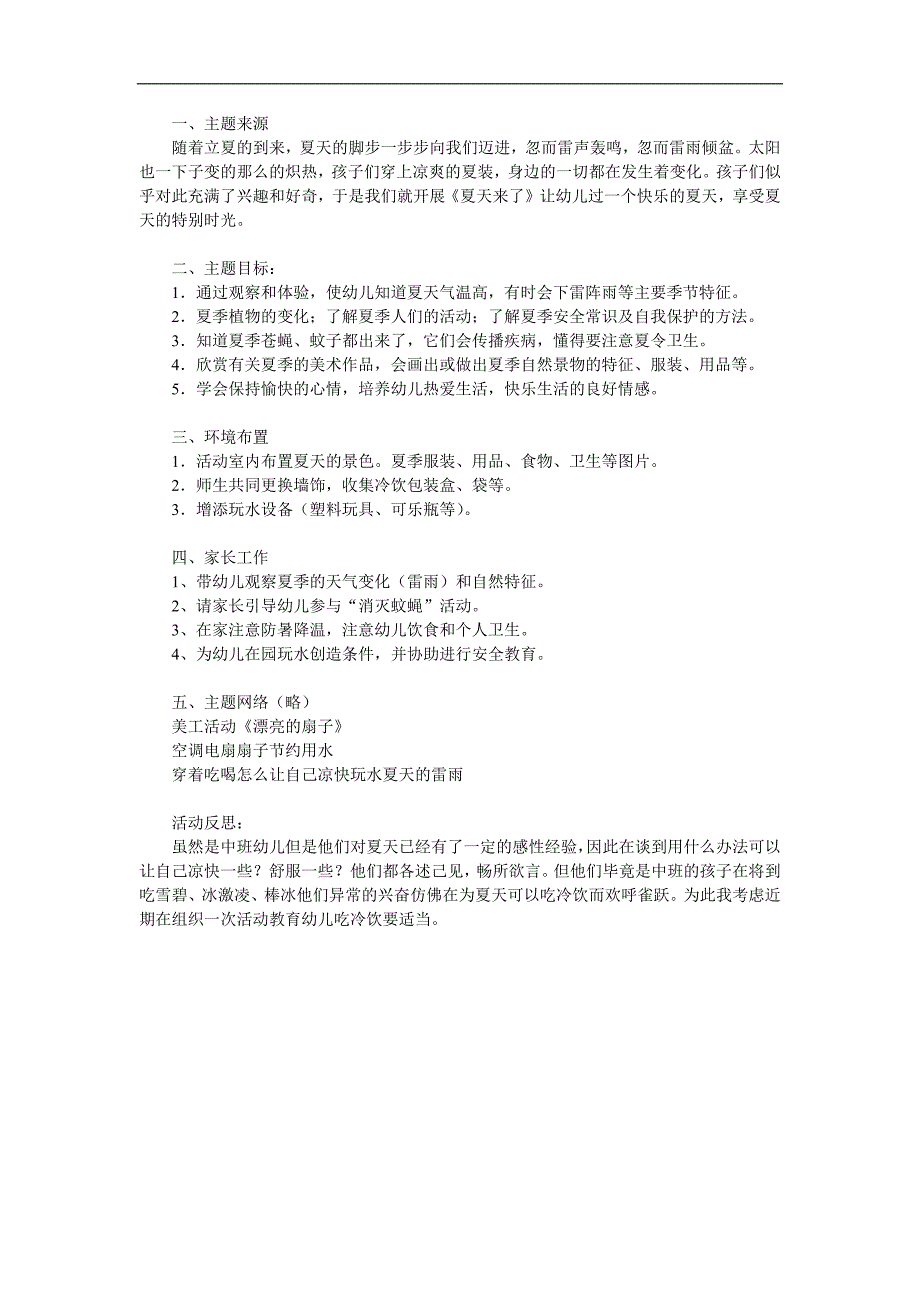 一、主题来源

随着立夏的到来，夏天的脚步一步步向我们迈进，忽而雷声轰鸣，忽而雷雨倾盆。太阳也一下子变的那么的炽热，孩子们穿上凉爽的夏装，身边的一切都在发生着变化。孩子们似乎对此充满了兴趣和好奇，于是我们就开展《夏天来了》让幼儿过一个快乐的夏天，享受夏天的特别时光。

二、主题目标：

1．通过观察和体验，使幼儿知道夏天气温高，有时会下雷阵雨等主要季节特征。

2．夏季植物的变化；了解夏季人们的活动；了解夏季安全常识及自我保护的方法。

3．知道夏季苍蝇、蚊子都出来了，它们会传播疾病，懂得要注意夏令卫生。

4．欣赏有关夏季的美术作品，会画出或做出夏季自然景物的特征、服装、用品等。

5．学会保持愉快的心情，培养幼儿热爱生活，快乐生活的良好情感。

三、环境布置

1．活动室内布置夏天的景色。夏季服装、用品、食物、卫生等图片。

2．师生共同更换墙饰，收集冷饮包装盒、袋等。

3．增添玩水设备（塑料玩具、可乐瓶等）。

四、家长工作

1、带幼儿观察夏季的天气变化（雷雨）和自然特征。

2、请家长引导幼儿参与“消灭蚊蝇”活动。

3、在家注意防暑降温，注意幼儿饮食和个人卫生。

4、为幼儿在园玩水创造条件，并协助进行安全教育。

五、主题网络（略）

美工活动《漂亮的扇子》

空调电扇扇子节约用水

穿着吃喝怎么让自己凉快玩水夏天的雷雨

活动反思：

虽然是中班幼儿但是他们对夏天已经有了一定的感性经验，因此在谈到用什么办法可以让自己凉快一些？舒服一些？他们都各述己见，畅所欲言。但他们毕竟是中班的孩子在将到吃雪碧、冰激凌、棒冰他们异常的兴奋仿佛在为夏天可以吃冷饮而欢呼雀跃。为此我考虑近期在组织一次活动教育幼儿吃冷饮要适当。